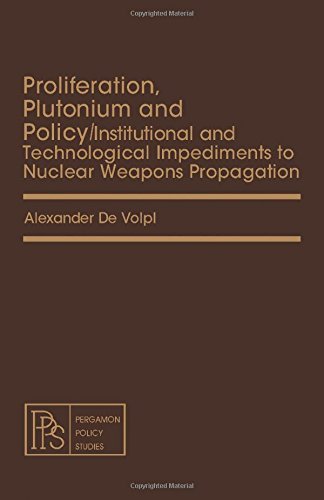 Copyrighted Material

Proliferation, Plutonium and Policy/Institutional and Technological Impediments to Nuclear Weapons Propagation

Alexander De Volpi

PPS

PERGAMON POLICY STUDIES

Copyrighted Material